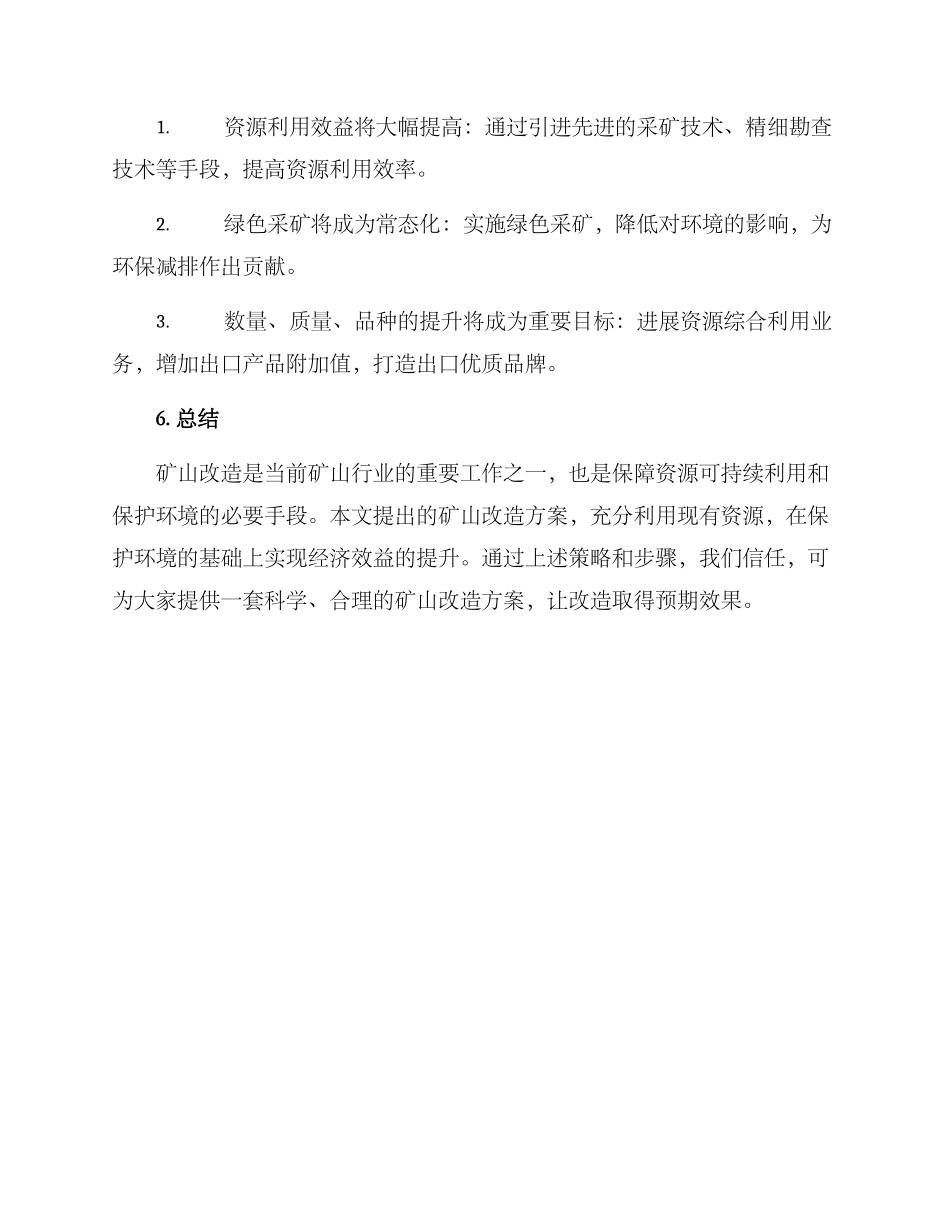 1. 资源利用效益将大幅提高：通过引进先进的采矿技术、精细勘查技术等手段，提高资源利用效率。

2. 绿色采矿将成为常态化：实施绿色采矿，降低对环境的影响，为环保减排作出贡献。

3. 数量、质量、品种的提升将成为重要目标：进展资源综合利用业务，增加出口产品附加值，打造出口优质品牌。

6. 总结

矿山改造是当前矿山行业的重要工作之一，也是保障资源可持续利用和保护环境的必要手段。本文提出的矿山改造方案，充分利用现有资源，在保护环境的基础上实现经济效益的提升。通过上述策略和步骤，我们信任，可为大家提供一套科学、合理的矿山改造方案，让改造取得预期效果。